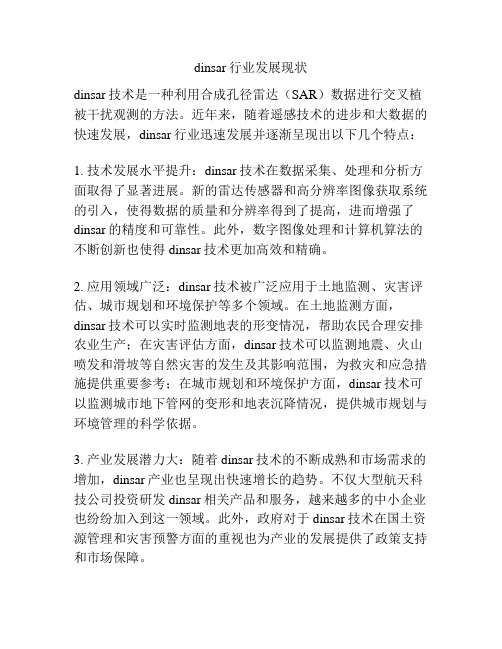 dinsar 行业发展现状

dinsar 技术是一种利用合成孔径雷达（SAR）数据进行交叉植被干扰观测的方法。近年来，随着遥感技术的进步和大数据的快速发展，dinsar 行业迅速发展并逐渐呈现出以下几个特点：

1. 技术发展水平提升：dinsar 技术在数据采集、处理和分析方面取得了显著进展。新的雷达传感器和高分辨率图像获取系统的引入，使得数据的质量和分辨率得到了提高，进而增强了 dinsar 的精度和可靠性。此外，数字图像处理和计算机算法的不断创新也使得 dinsar 技术更加高效和精确。

2. 应用领域广泛：dinsar 技术被广泛应用于土地监测、灾害评估、城市规划和环境保护等多个领域。在土地监测方面，dinsar 技术可以实时监测地表的形变情况，帮助农民合理安排农业生产；在灾害评估方面，dinsar 技术可以监测地震、火山喷发和滑坡等自然灾害的发生及其影响范围，为救灾和应急措施提供重要参考；在城市规划和环境保护方面，dinsar 技术可以监测城市地下管网的变形和地表沉降情况，提供城市规划与环境管理的科学依据。

3. 产业发展潜力大：随着 dinsar 技术的不断成熟和市场需求的增加，dinsar 产业也呈现出快速增长的趋势。不仅大型航天科技公司投资研发 dinsar 相关产品和服务，越来越多的中小企业也纷纷加入到这一领域。此外，政府对于 dinsar 技术在国土资源管理和灾害预警方面的重视也为产业的发展提供了政策支持和市场保障。